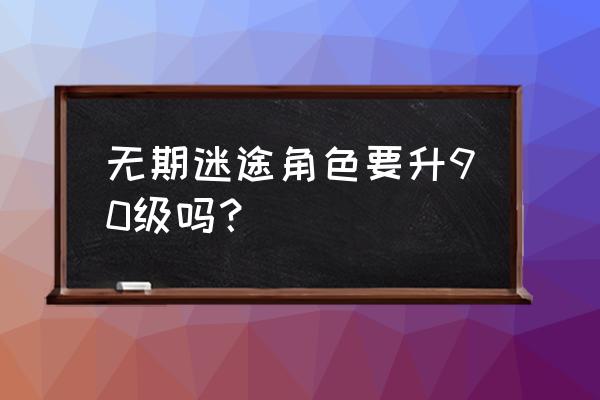 无期迷途角色要升90级吗?